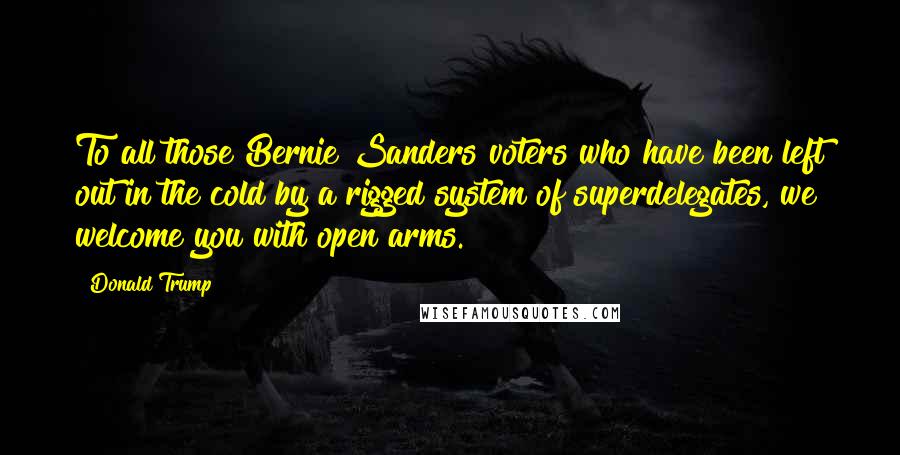 To all those Bernie Sanders voters who have been left out in the cold by a rigged system of superdelegates, we welcome you with open arms.

Donald Trump

WISEFAMOUSQUOTES.COM